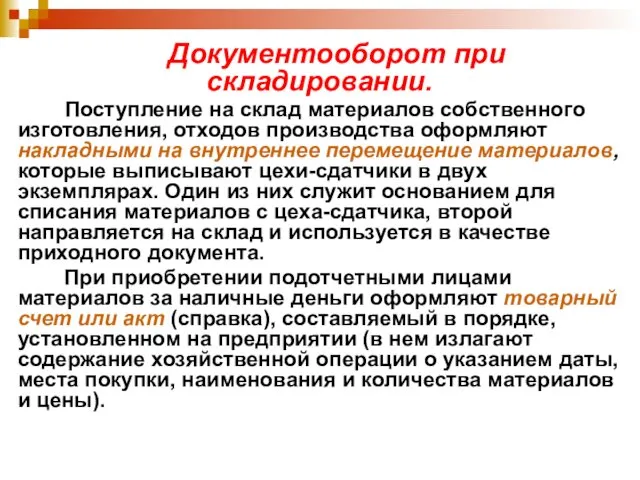 Документооборот при складировании.

Поступление на склад материалов собственного изготовления, отходов производства оформляют накладными на внутреннее перемещение материалов, которые выписывают цехи-сдатчики в двух экземплярах. Один из них служит основанием для списания материалов с цеха-сдатчика, второй направляется на склад и используется в качестве приходного документа.

При приобретении подотчетными лицами материалов за наличные деньги оформляют товарный счет или акт (справка), составляемый в порядке, установленном на предприятии (в нем излагают содержание хозяйственной операции о указанием даты, места покупки, наименования и количества материалов и цены).